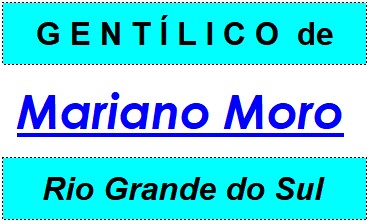 GENTÍLICO de

Mariano Moro

Rio Grande do Sul